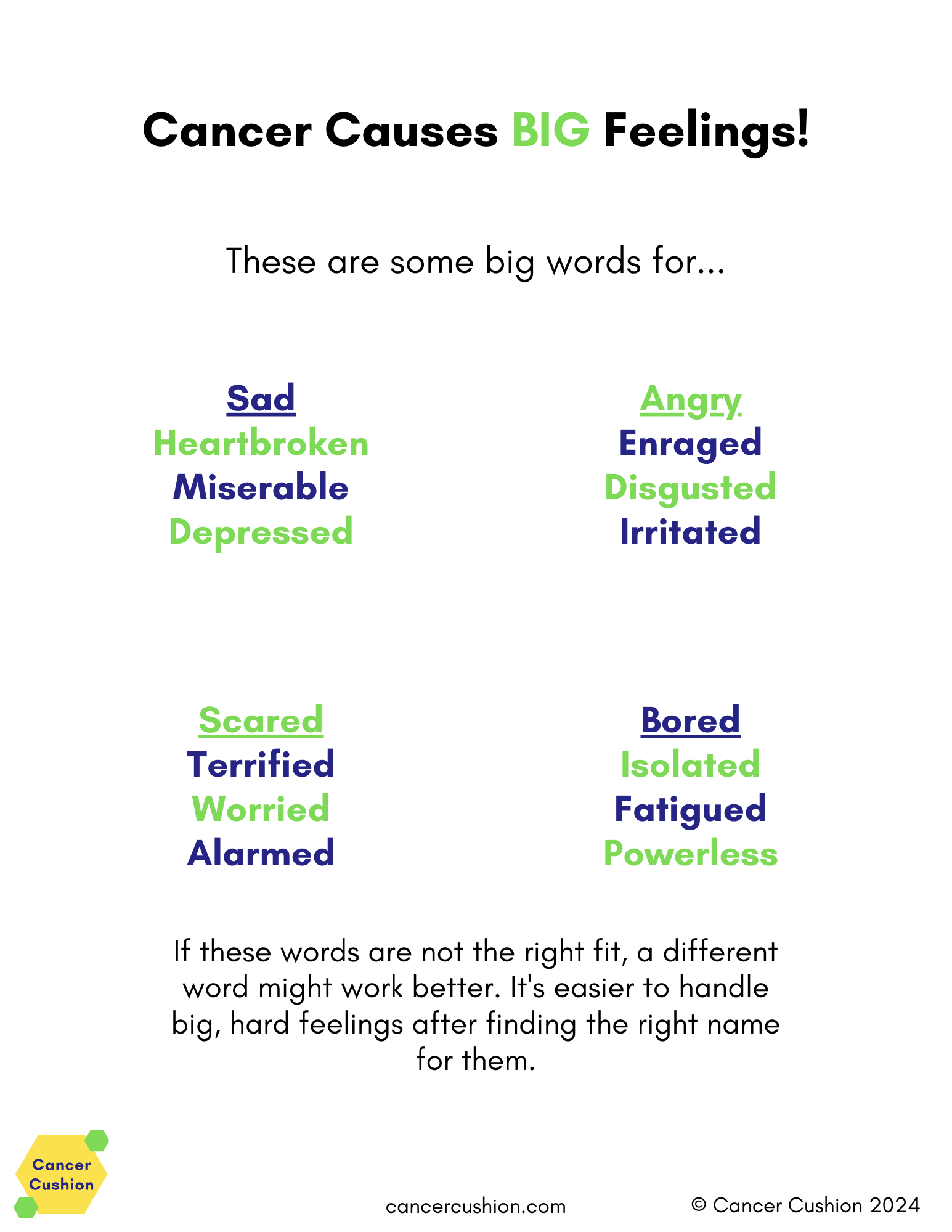 Cancer Causes BIG Feelings!

These are some big words for...

Sad
Heartbroken
Miserable
Depressed

Angry
Enraged
Disgusted
Irritated

Scared
Terrified
Worried
Alarmed

Bored
Isolated
Fatigued
Powerless

If these words are not the right fit, a different word might work better. It's easier to handle big, hard feelings after finding the right name for them.

Cancer Cushion

cancercushion.com

© Cancer Cushion 2024